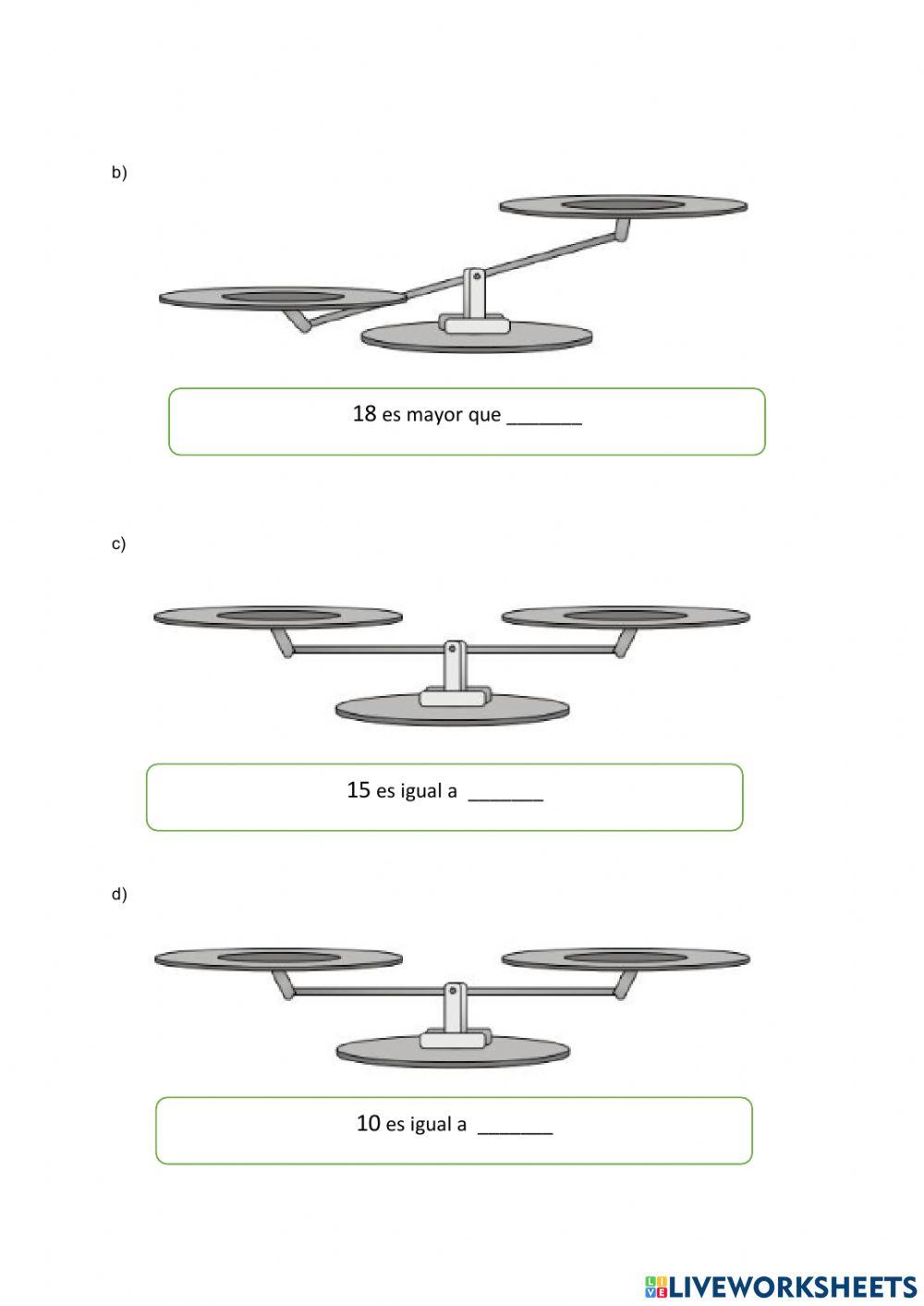 b)

18 es mayor que ____

c)

15 es igual a ____

d)

10 es igual a ____

LIVEWORKSHEETS